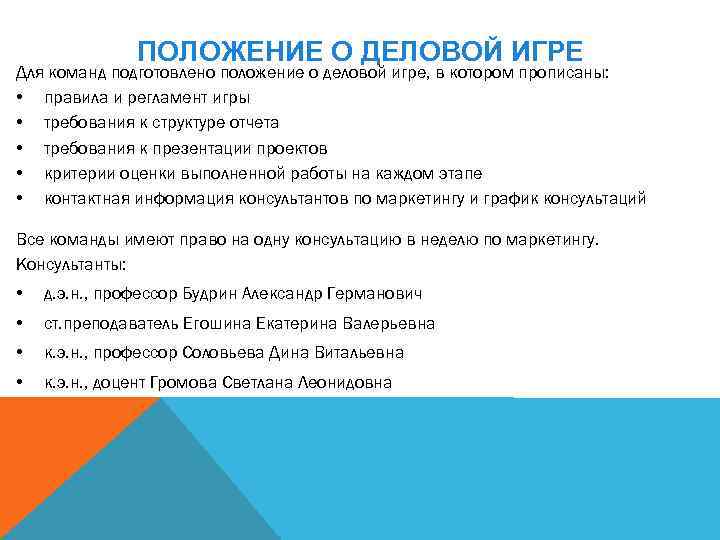 ПОЛОЖЕНИЕ О ДЕЛОВОЙ ИГРЕ

Для команд подготовлено положение о деловой игре, в котором прописаны:
• правила и регламент игры
• требования к структуре отчета
• требования к презентации проектов
• критерии оценки выполненной работы на каждом этапе
• контактная информация консультантов по маркетингу и график консультаций

Все команды имеют право на одну консультацию в неделю по маркетингу.
Консультанты:
• д.э.н., профессор Будрин Александр Германович
• ст.преподаватель Егошина Екатерина Валерьевна
• к.э.н., профессор Соловьева Дина Витальевна
• к.э.н., доцент Громова Светлана Леонидовна